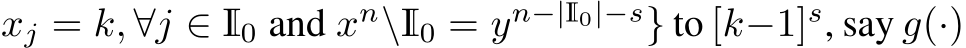 $x_j = k, \forall j \in \mathbb{I}_0$ and $x^n \backslash \mathbb{I}_0 = y^{n-|\mathbb{I}_0|-s}\}$ to $[k-1]^s$, say $g(\cdot)$